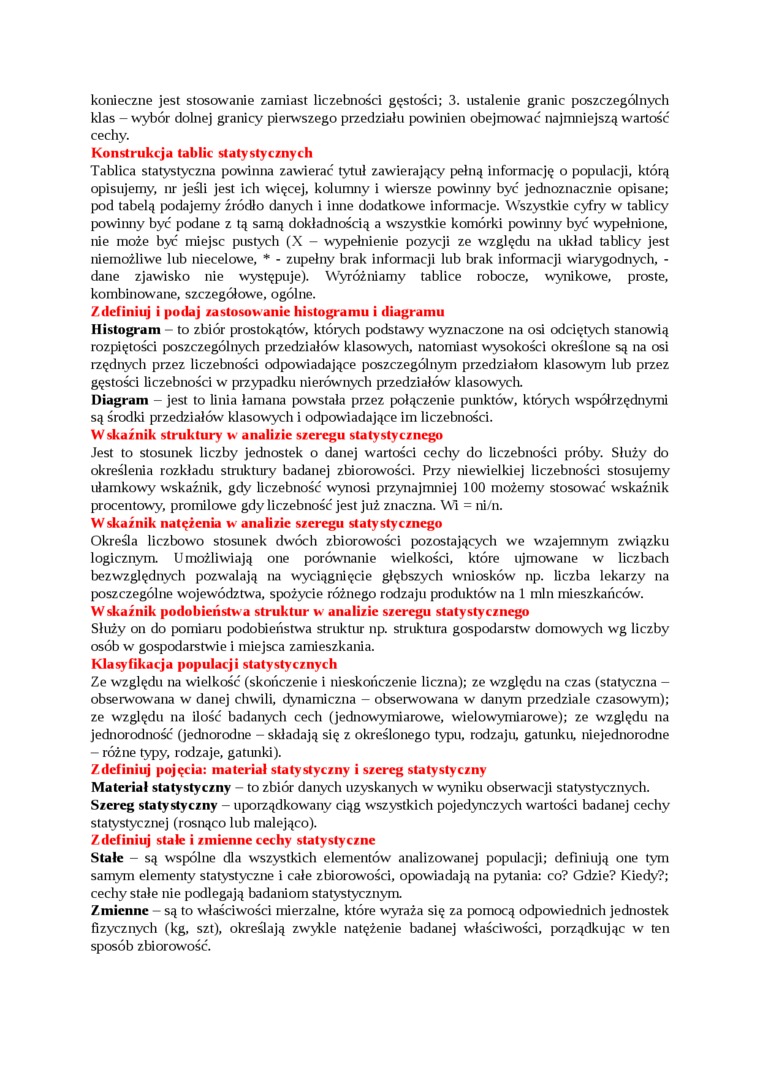 konieczne jest stosowanie zamiast liczebności gęstości; 3. ustalenie granic poszczególnych klas – wybór dolnej granicy pierwszego przedziału powinien obejmować najmniejszą wartość cechy.
Konstrukcja tablic statystycznych
Tablica statystyczna powinna zawierać tytuł zawierający pełną informację o populacji, którą opisujemy, nr jeśli jest ich więcej, kolumny i wiersze powinny być jednoznacznie opisane; pod tabelą podajemy źródło danych i inne dodatkowe informacje. Wszystkie cyfry w tablicy powinny być podane z tą samą dokładnością a wszystkie komórki powinny być wypełnione, nie może być miejsc pustych (X – wypełnienie pozycji ze względu na układ tablicy jest niemożliwe lub niecelowe, * - zupełny brak informacji lub brak informacji wiarygodnych, - dane zjawisko nie występuje). Wyróżniamy tablice robocze, wynikowe, proste, kombinowane, szczegółowe, ogólne.
Zdefiniuj i podaj zastosowanie histogramu i diagramu
Histogram – to zbiór prostokątów, których podstawy wyznaczone na osi odciętych stanowią rozpiętości poszczególnych przedziałów klasowych, natomiast wysokości określone są na osi rzędnych przez liczebności odpowiadające poszczególnym przedziałom klasowym lub przez gęstości liczebności w przypadku nierównych przedziałów klasowych.
Diagram – jest to linia łamana powstała przez połączenie punktów, których współrzędnymi są środki przedziałów klasowych i odpowiadające im liczebności.
Wskaźnik struktury w analizie szeregu statystycznego
Jest to stosunek liczby jednostek o danej wartości cechy do liczebności próby. Służy do określenia rozkładu struktury badanej zbiorowości. Przy niewielkiej liczebności stosujemy ułamkowy wskaźnik, gdy liczebność wynosi przynajmniej 100 możemy stosować wskaźnik procentowy, promilowe gdy liczebność jest już znaczna. Wi = ni/n.
Wskaźnik natężenia w analizie szeregu statystycznego
Określa liczbowo stosunek dwóch zbiorowości pozostających we wzajemnym związku logicznym. Umożliwiają one porównanie wielkości, które ujmowane w liczbach bezwzględnych pozwalają na wyciągnięcie głębszych wniosków np. liczba lekarzy na poszczególne województwa, spożycie różnego rodzaju produktów na 1 mln mieszkańców.
Wskaźnik podobieństwa struktur w analizie szeregu statystycznego
Służy on do pomiaru podobieństwa struktur np. struktura gospodarstw domowych wg liczby osób w gospodarstwie i miejsca zamieszkania.
Klasyfikacja populacji statystycznych
Ze względu na wielkość (skończenie i nieskończenie liczna); ze względu na czas (statyczna – obserwowana w danej chwili, dynamiczna – obserwowana w danym przedziale czasowym); ze względu na ilość badanych cech (jednowymiarowe, wielowymiarowe); ze względu na jednorodność (jednorodne – składają się z określonego typu, rodzaju, gatunku, niejednorodne – różne typy, rodzaje, gatunki).
Zdefiniuj pojęcia: materiał statystyczny i szereg statystyczny
Materiał statystyczny – to zbiór danych uzyskanych w wyniku obserwacji statystycznych.
Szereg statystyczny – uporządkowany ciąg wszystkich pojedynczych wartości badanej cechy statystycznej (rosnąco lub malejąco).
Zdefiniuj stałe i zmienne cechy statystyczne
Stałe – są wspólne dla wszystkich elementów analizowanej populacji; definiują one tym samym elementy statystyczne i całe zbiorowości, opowiadają na pytania: co? Gdzie? Kiedy?; cechy stałe nie podlegają badaniom statystycznym.
Zmienne – są to właściwości mierzalne, które wyraża się za pomocą odpowiednich jednostek fizycznych (kg, szt), określają zwykle natężenie badanej właściwości, porządkując w ten sposób zbiorowość.